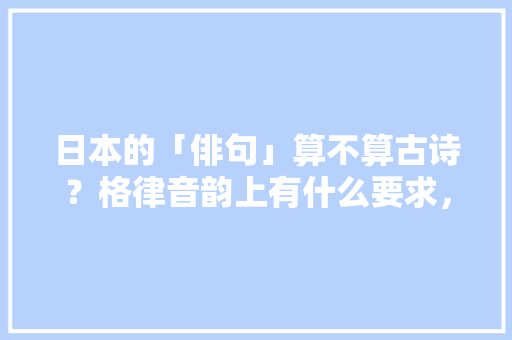 日本的「俳句」算不算古诗？格律音韵上有什么要求，